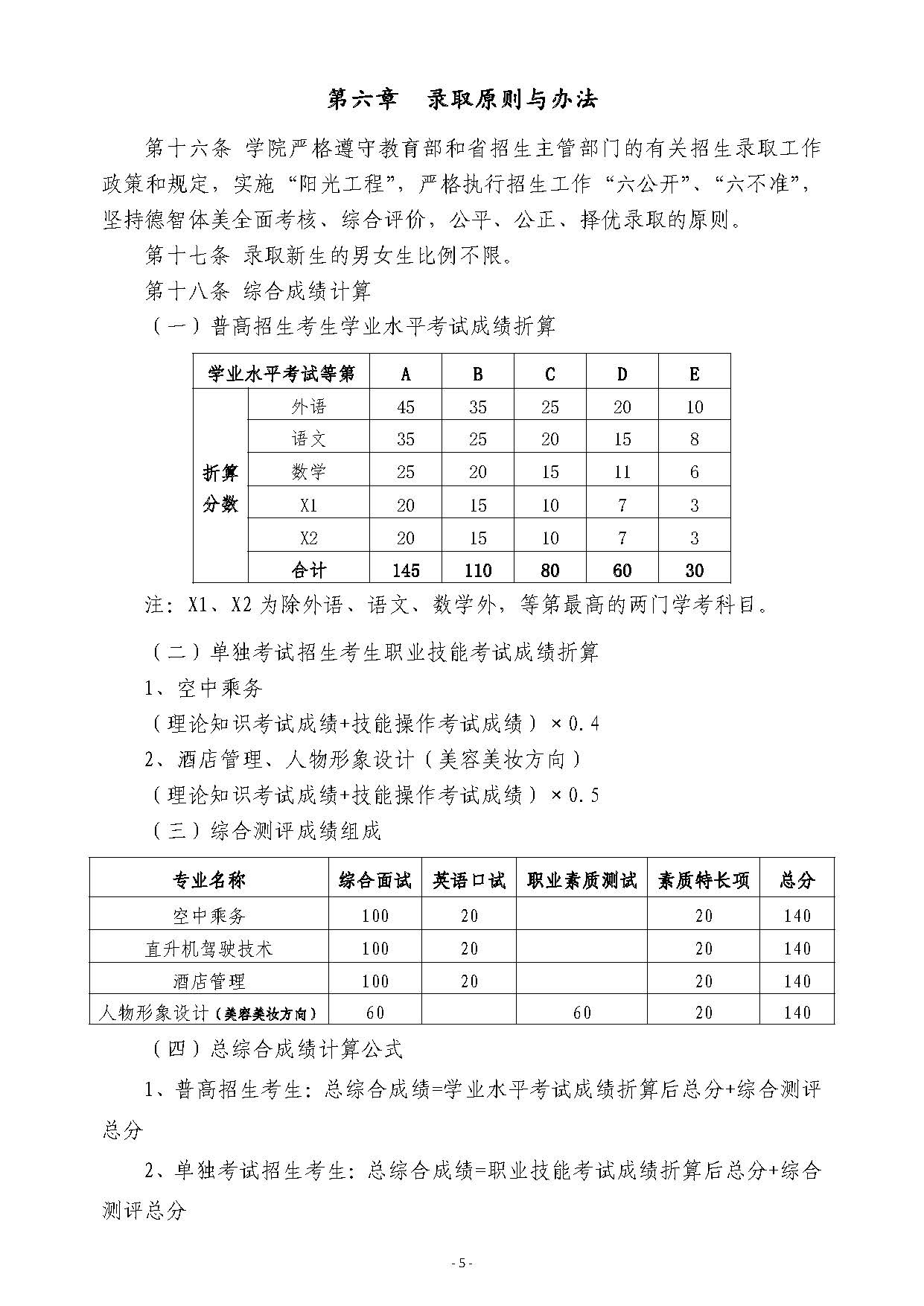 第六章　录取原则与办法

第十六条 学院严格遵守教育部和省招生主管部门的有关招生录取工作政策和规定，实施“阳光工程”，严格执行招生工作“六公开”、“六不准”，坚持德智体美全面考核、综合评价，公平、公正、择优录取的原则。

第十七条 录取新生的男女生比例不限。

第十八条 综合成绩计算

（一）普高招生考生学业水平考试成绩折算

| 学业水平考试等第 | | A | B | C | D | E |
|---|---|---|---|---|---|---|
| 折算分数 | 外语 | 45 | 35 | 25 | 20 | 10 |
| | 语文 | 35 | 25 | 20 | 15 | 8 |
| | 数学 | 25 | 20 | 15 | 11 | 6 |
| | X1 | 20 | 15 | 10 | 7 | 3 |
| | X2 | 20 | 15 | 10 | 7 | 3 |
| | 合计 | 145 | 110 | 80 | 60 | 30 |

注：X1、X2 为除外语、语文、数学外，等第最高的两门学考科目。

（二）单独考试招生考生职业技能考试成绩折算

1、空中乘务

（理论知识考试成绩+技能操作考试成绩）×0.4

2、酒店管理、人物形象设计（美容美妆方向）

（理论知识考试成绩+技能操作考试成绩）×0.5

（三）综合测评成绩组成

| 专业名称 | 综合面试 | 英语口试 | 职业素质测试 | 素质特长项 | 总分 |
|---|---|---|---|---|---|
| 空中乘务 | 100 | 20 | | 20 | 140 |
| 直升机驾驶技术 | 100 | 20 | | 20 | 140 |
| 酒店管理 | 100 | 20 | | 20 | 140 |
| 人物形象设计（美容美妆方向） | 60 | | 60 | 20 | 140 |

（四）总综合成绩计算公式

1、普高招生考生：总综合成绩=学业水平考试成绩折算后总分+综合测评总分

2、单独考试招生考生：总综合成绩=职业技能考试成绩折算后总分+综合测评总分

- 5 -